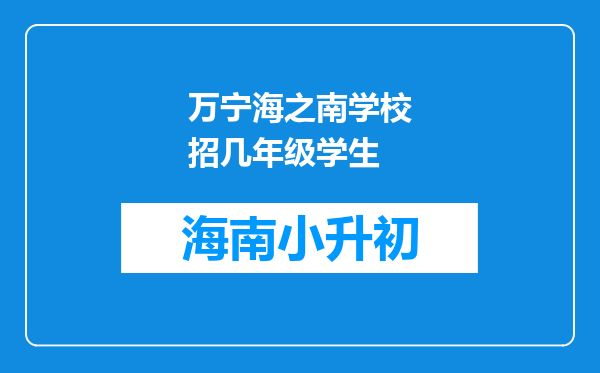 万宁海之南学校招几年级学生

海南小升初